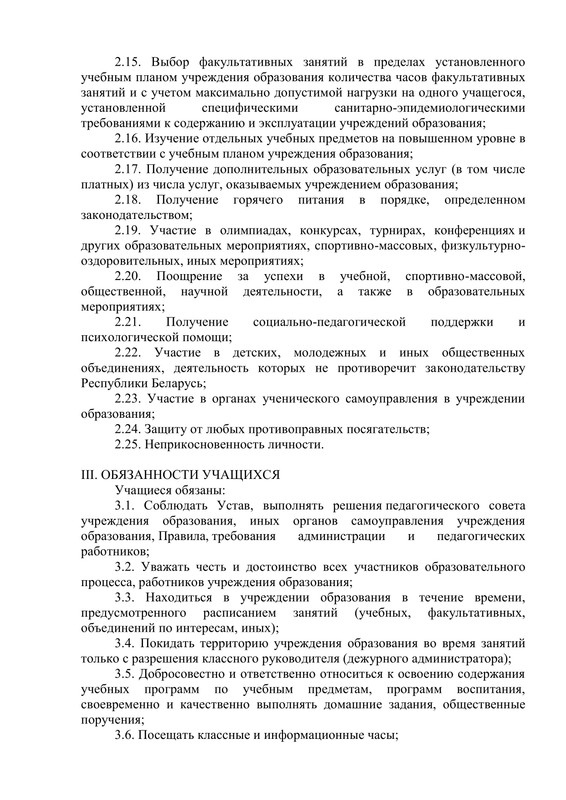 2.15. Выбор факультативных занятий в пределах установленного учебным планом учреждения образования количества часов факультативных занятий и с учетом максимально допустимой нагрузки на одного учащегося, установленной специфическими санитарно-эпидемиологическими требованиями к содержанию и эксплуатации учреждений образования;

2.16. Изучение отдельных учебных предметов на повышенном уровне в соответствии с учебным планом учреждения образования;

2.17. Получение дополнительных образовательных услуг (в том числе платных) из числа услуг, оказываемых учреждением образования;

2.18. Получение горячего питания в порядке, определенном законодательством;

2.19. Участие в олимпиадах, конкурсах, турнирах, конференциях и других образовательных мероприятиях, спортивно-массовых, физкультурно-оздоровительных, иных мероприятиях;

2.20. Поощрение за успехи в учебной, спортивно-массовой, общественной, научной деятельности, а также в образовательных мероприятиях;

2.21. Получение социально-педагогической поддержки и психологической помощи;

2.22. Участие в детских, молодежных и иных общественных объединениях, деятельность которых не противоречит законодательству Республики Беларусь;

2.23. Участие в органах ученического самоуправления в учреждении образования;

2.24. Защиту от любых противоправных посягательств;

2.25. Неприкосновенность личности.

III. ОБЯЗАННОСТИ УЧАЩИХСЯ

Учащиеся обязаны:

3.1. Соблюдать Устав, выполнять решения педагогического совета учреждения образования, иных органов самоуправления учреждения образования, Правила, требования администрации и педагогических работников;

3.2. Уважать честь и достоинство всех участников образовательного процесса, работников учреждения образования;

3.3. Находиться в учреждении образования в течение времени, предусмотренного расписанием занятий (учебных, факультативных, объединений по интересам, иных);

3.4. Покидать территорию учреждения образования во время занятий только с разрешения классного руководителя (дежурного администратора);

3.5. Добросовестно и ответственно относиться к освоению содержания учебных программ по учебным предметам, программ воспитания, своевременно и качественно выполнять домашние задания, общественные поручения;

3.6. Посещать классные и информационные часы;